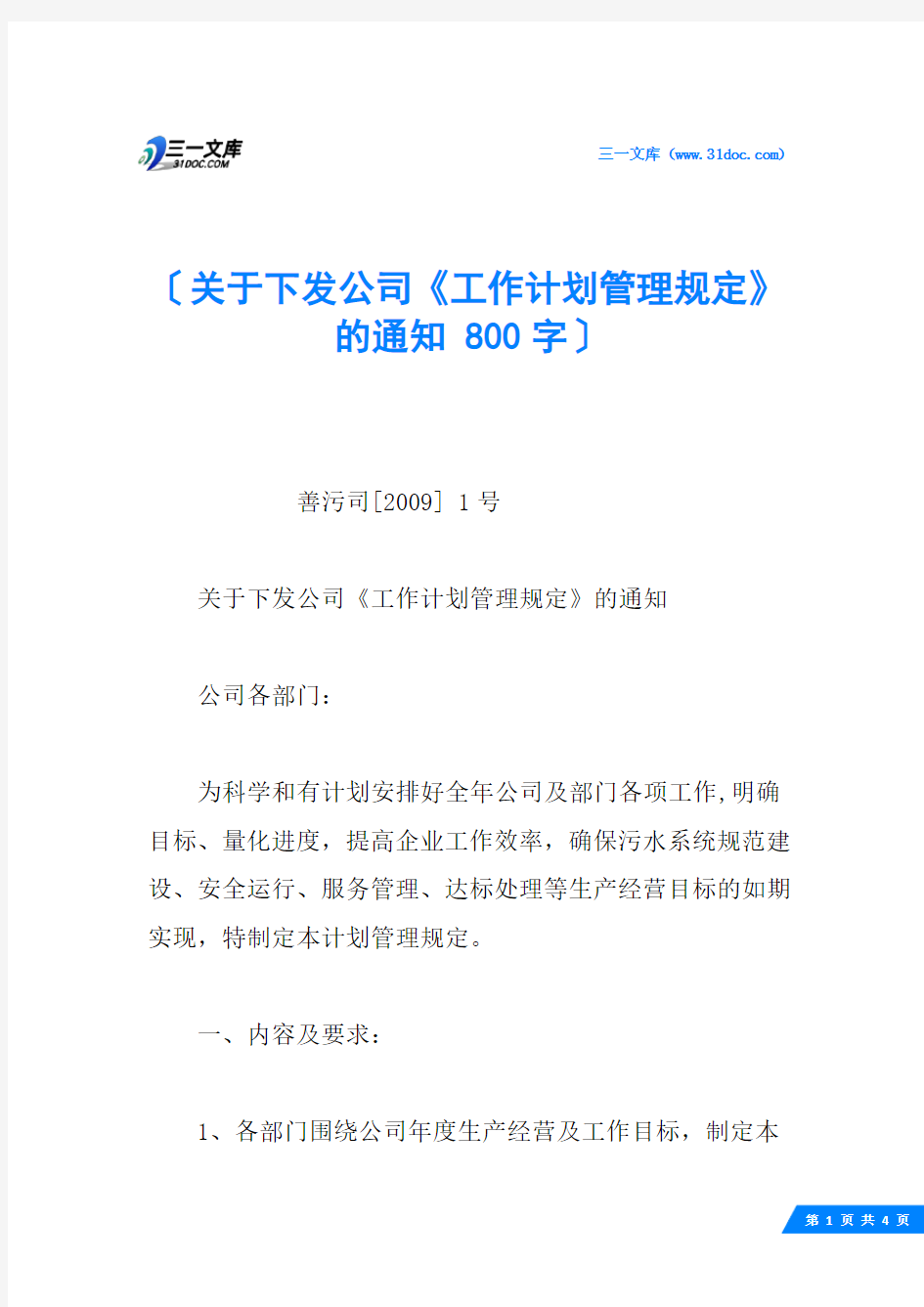 三一文库
31DOC.COM

三一文库（www.31doc.com）

〔关于下发公司《工作计划管理规定》的通知 800 字〕

善污司[2009] 1 号

关于下发公司《工作计划管理规定》的通知

公司各部门：

为科学和有计划安排好全年公司及部门各项工作,明确目标、量化进度，提高企业工作效率，确保污水系统规范建设、安全运行、服务管理、达标处理等生产经营目标的如期实现，特制定本计划管理规定。

一、内容及要求：

1、各部门围绕公司年度生产经营及工作目标，制定本

第 1 页 共 4 页